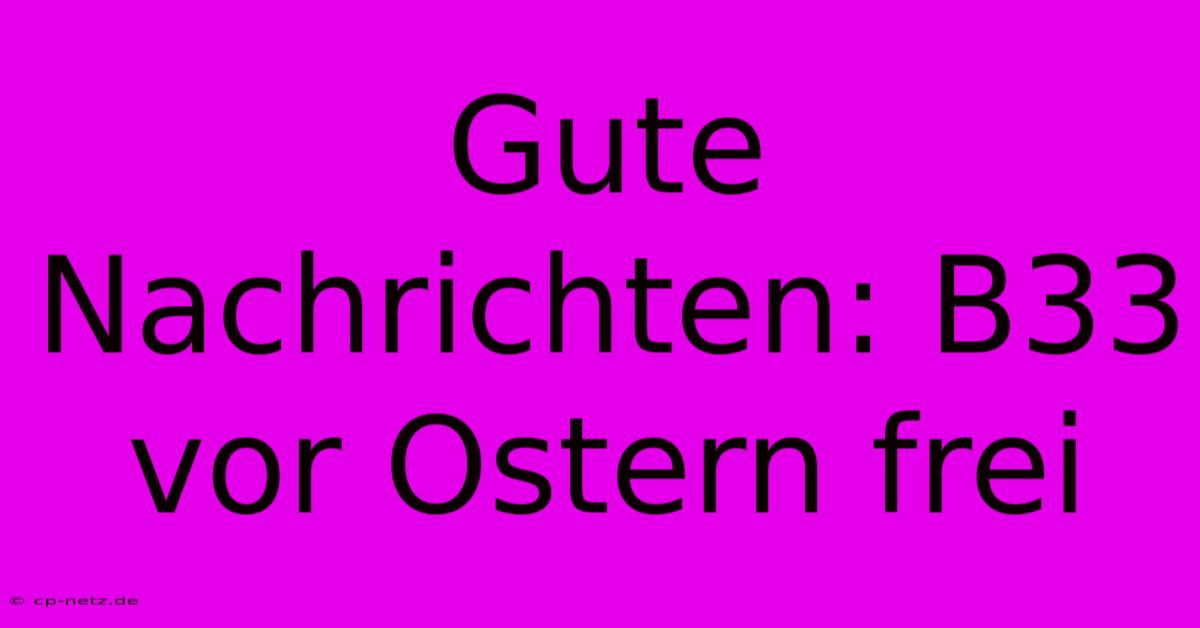 Gute Nachrichten: B33 vor Ostern frei

© cp-netz.de